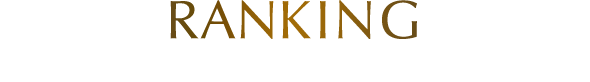 RANKING